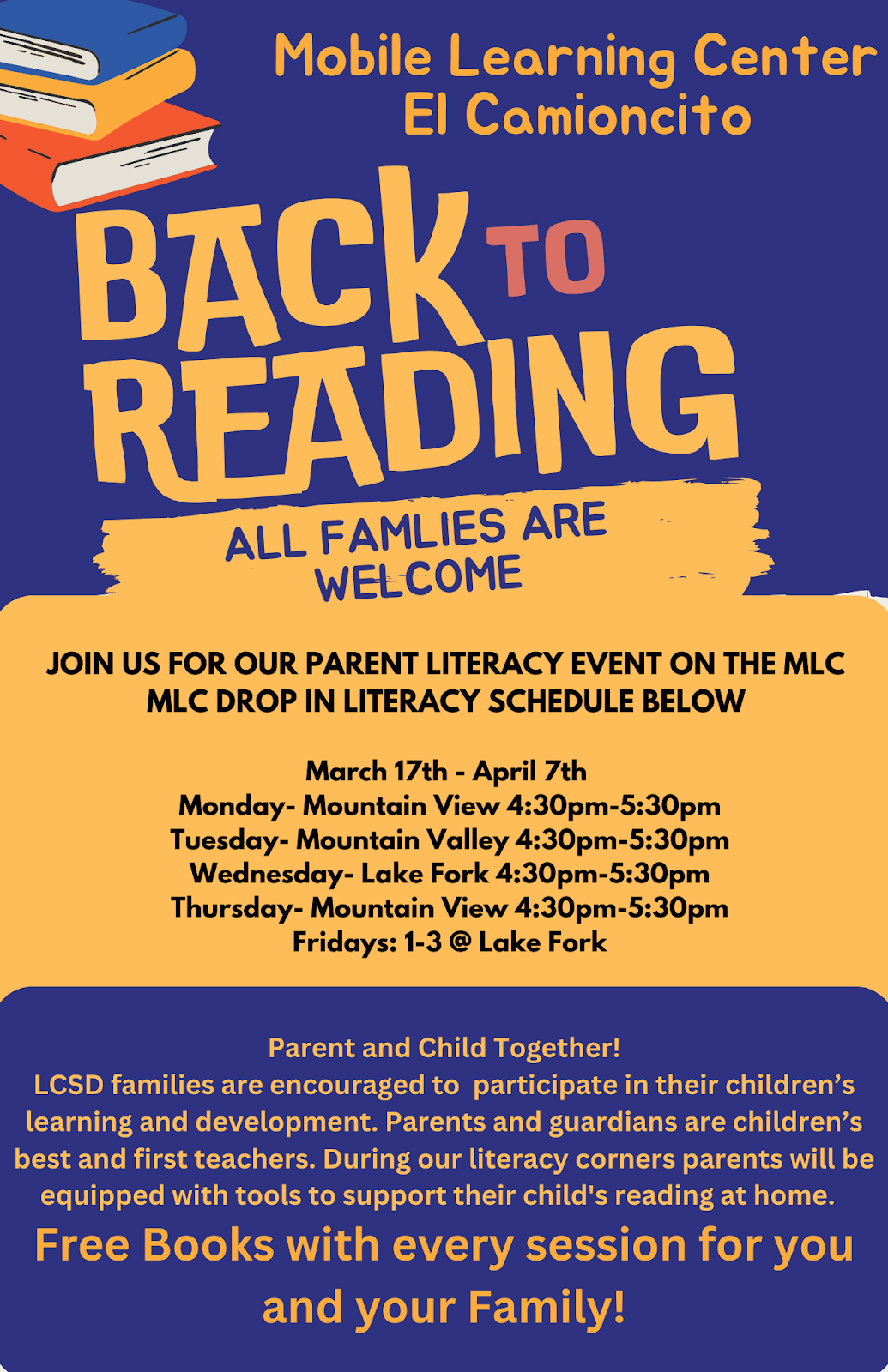 Mobile Learning Center
El Camioncito

BACK TO READING

ALL FAMLIES ARE WELCOME

JOIN US FOR OUR PARENT LITERACY EVENT ON THE MLC
MLC DROP IN LITERACY SCHEDULE BELOW

March 17th - April 7th
Monday- Mountain View 4:30pm-5:30pm
Tuesday- Mountain Valley 4:30pm-5:30pm
Wednesday- Lake Fork 4:30pm-5:30pm
Thursday- Mountain View 4:30pm-5:30pm
Fridays: 1-3 @ Lake Fork

Parent and Child Together!
LCSD families are encouraged to participate in their children's learning and development. Parents and guardians are children's best and first teachers. During our literacy corners parents will be equipped with tools to support their child's reading at home.

Free Books with every session for you and your Family!